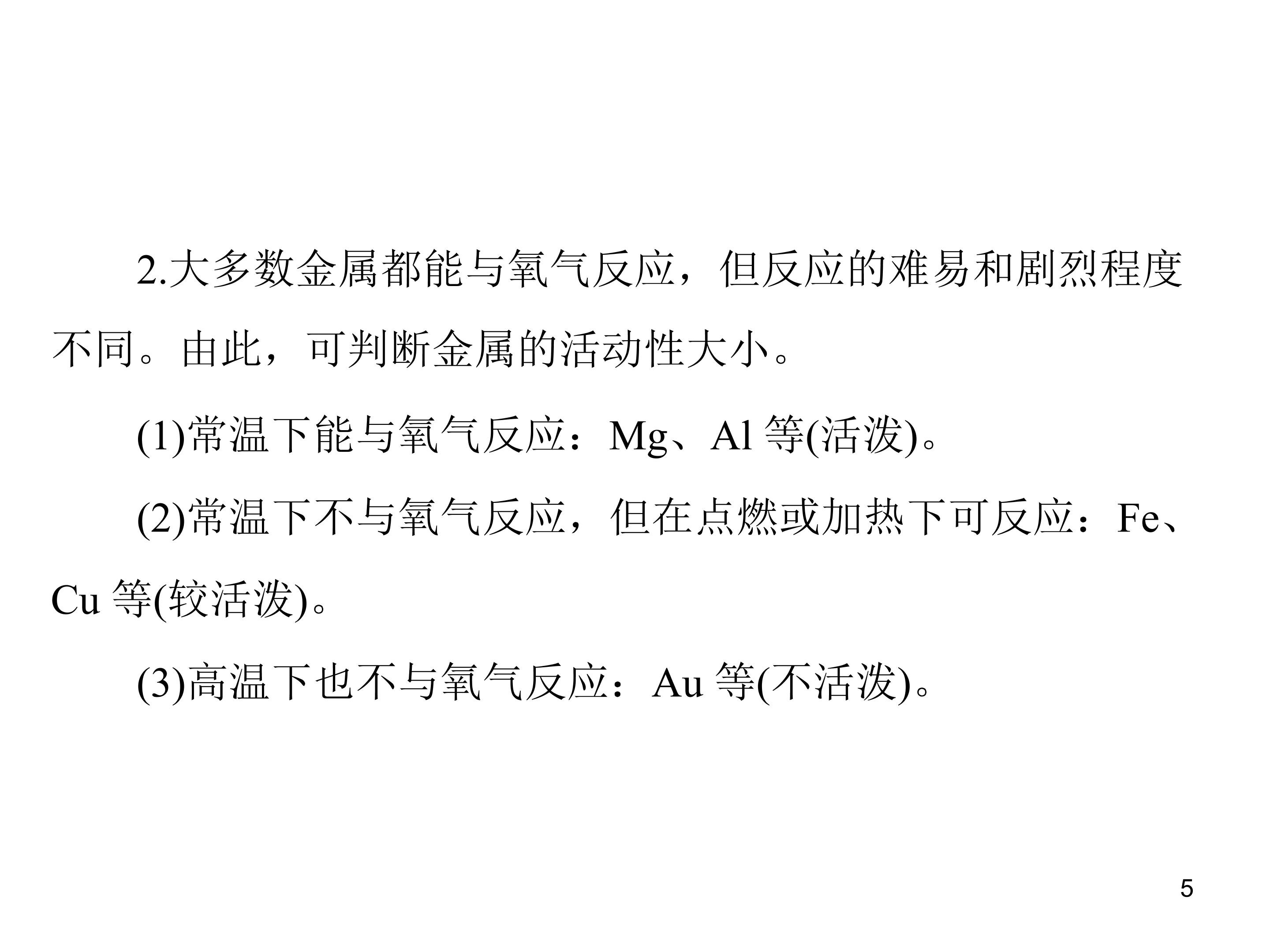 2.大多数金属都能与氧气反应，但反应的难易和剧烈程度不同。由此，可判断金属的活动性大小。

(1)常温下能与氧气反应：Mg、Al等(活泼)。

(2)常温下不与氧气反应，但在点燃或加热下可反应：Fe、Cu等(较活泼)。

(3)高温下也不与氧气反应：Au等(不活泼)。

5